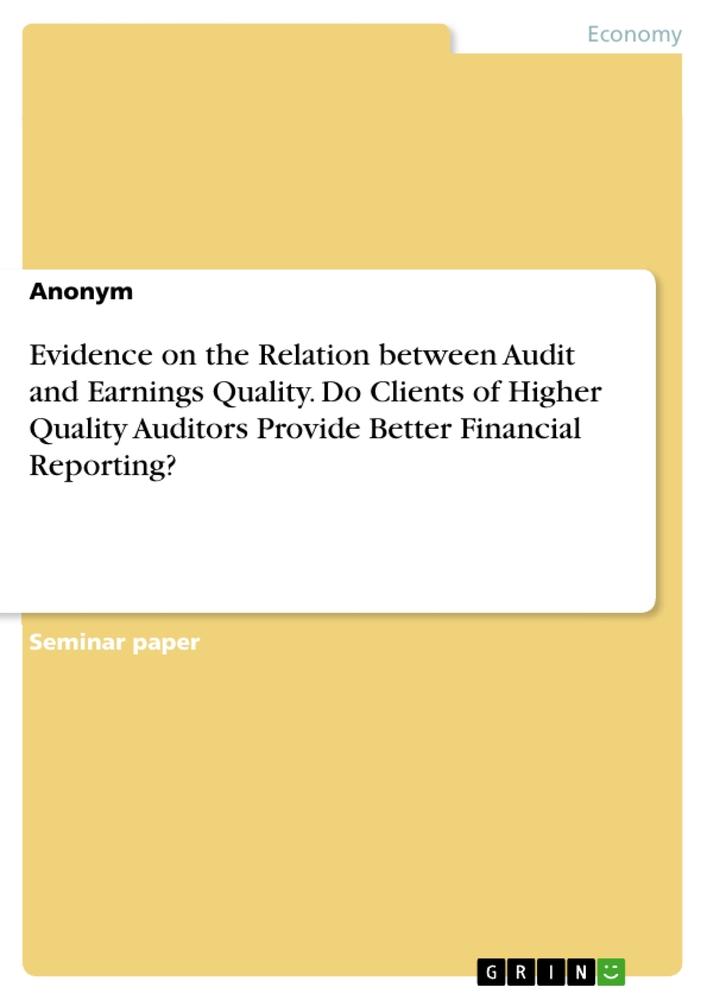 Economy

Anonym

Evidence on the Relation between Audit and Earnings Quality. Do Clients of Higher Quality Auditors Provide Better Financial Reporting?

Seminar paper

GRIN